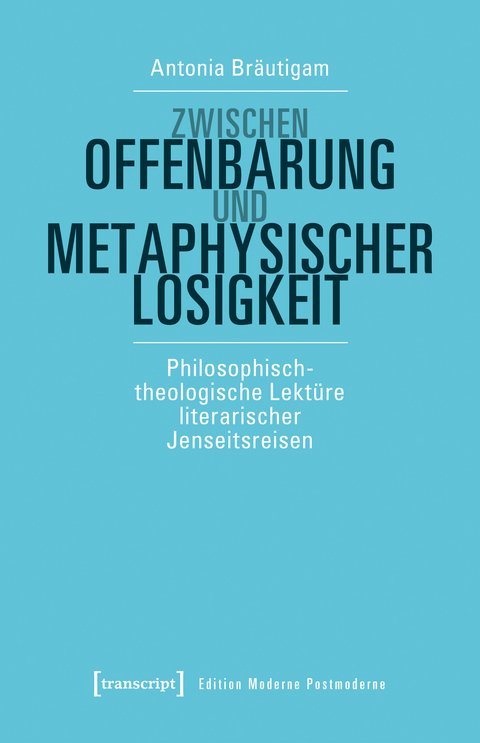 Antonia Bräutigam

ZWISCHEN
OFFENBARUNG
UND
METAPHYSISCHER
LOSIGKEIT

Philosophisch-theologische Lektüre literarischer Jenseitsreisen

[transcript] Edition Moderne Postmoderne